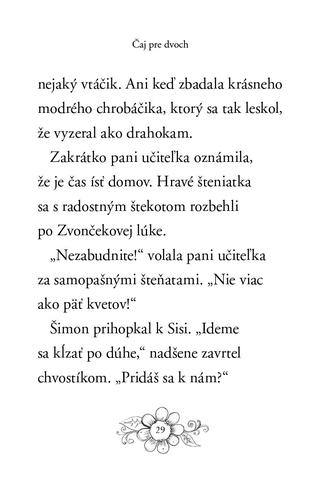 Čaj pre dvoch

nejaký vtáčik. Ani keď zbadala krásneho modrého chrobáčika, ktorý sa tak leskol, že vyzeral ako drahokam.

Zakrátko pani učiteľka oznámila, že je čas ísť domov. Hravé šteniatka sa s radostným štekotom rozbehli po Zvončekovej lúke.

„Nezabudnite!“ volala pani učiteľka za samopašnými šteňatami. „Nie viac ako päť kvetov!“

Šimon prihopkal k Sisi. „Ideme sa kĺzať po dúhe,“ nadšene zavrtel chvostíkom. „Pridáš sa k nám?“

29